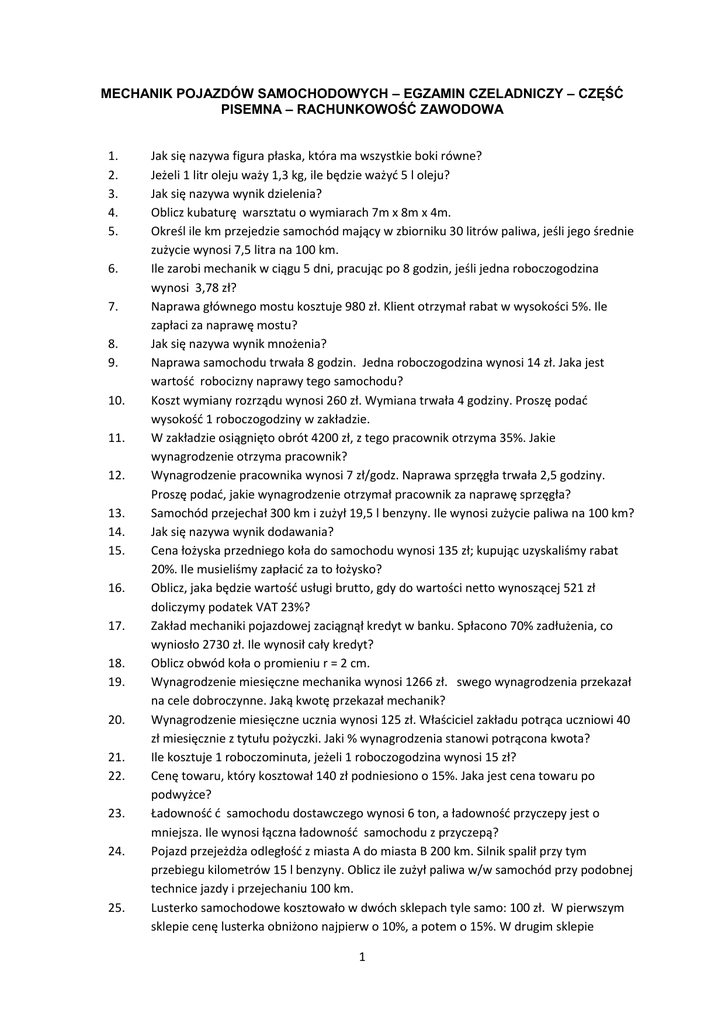 MECHANIK POJAZDÓW SAMOCHODOWYCH – EGZAMIN CZELADNICZY – CZĘŚĆ PISEMNA – RACHUNKOWOŚĆ ZAWODOWA

1. Jak się nazywa figura płaska, która ma wszystkie boki równe?
2. Jeżeli 1 litr oleju waży 1,3 kg, ile będzie ważyć 5 l oleju?
3. Jak się nazywa wynik dzielenia?
4. Oblicz kubaturę warsztatu o wymiarach 7m x 8m x 4m.
5. Określ ile km przejedzie samochód mający w zbiorniku 30 litrów paliwa, jeśli jego średnie zużycie wynosi 7,5 litra na 100 km.
6. Ile zarobi mechanik w ciągu 5 dni, pracując po 8 godzin, jeśli jedna roboczogodzina wynosi 3,78 zł?
7. Naprawa głównego mostu kosztuje 980 zł. Klient otrzymał rabat w wysokości 5%. Ile zapłaci za naprawę mostu?
8. Jak się nazywa wynik mnożenia?
9. Naprawa samochodu trwała 8 godzin. Jedna roboczogodzina wynosi 14 zł. Jaka jest wartość robocizny naprawy tego samochodu?
10. Koszt wymiany rozrządu wynosi 260 zł. Wymiana trwała 4 godziny. Proszę podać wysokość 1 roboczogodziny w zakładzie.
11. W zakładzie osiągnięto obrót 4200 zł, z tego pracownik otrzyma 35%. Jakie wynagrodzenie otrzyma pracownik?
12. Wynagrodzenie pracownika wynosi 7 zł/godz. Naprawa sprzęgła trwała 2,5 godziny. Proszę podać, jakie wynagrodzenie otrzymał pracownik za naprawę sprzęgła?
13. Samochód przejechał 300 km i zużył 19,5 l benzyny. Ile wynosi zużycie paliwa na 100 km?
14. Jak się nazywa wynik dodawania?
15. Cena łożyska przedniego koła do samochodu wynosi 135 zł; kupując uzyskaliśmy rabat 20%. Ile musieliśmy zapłacić za to łożysko?
16. Oblicz, jaka będzie wartość usługi brutto, gdy do wartości netto wynoszącej 521 zł doliczymy podatek VAT 23%?
17. Zakład mechaniki pojazdowej zaciągnął kredyt w banku. Spłacono 70% zadłużenia, co wyniosło 2730 zł. Ile wynosił cały kredyt?
18. Oblicz obwód koła o promieniu r = 2 cm.
19. Wynagrodzenie miesięczne mechanika wynosi 1266 zł. swego wynagrodzenia przekazał na cele dobroczynne. Jaką kwotę przekazał mechanik?
20. Wynagrodzenie miesięczne ucznia wynosi 125 zł. Właściciel zakładu potrąca uczniowi 40 zł miesięcznie z tytułu pożyczki. Jaki % wynagrodzenia stanowi potrącona kwota?
21. Ile kosztuje 1 roboczominuta, jeżeli 1 roboczogodzina wynosi 15 zł?
22. Cenę towaru, który kosztował 140 zł podniesiono o 15%. Jaka jest cena towaru po podwyżce?
23. Ładowność ć samochodu dostawczego wynosi 6 ton, a ładowność przyczepy jest o mniejsza. Ile wynosi łączna ładowność samochodu z przyczepą?
24. Pojazd przejeżdża odległość z miasta A do miasta B 200 km. Silnik spalił przy tym przebiegu kilometrów 15 l benzyny. Oblicz ile zużył paliwa w/w samochód przy podobnej technice jazdy i przejechaniu 100 km.
25. Lusterko samochodowe kosztowało w dwóch sklepach tyle samo: 100 zł. W pierwszym sklepie cenę lusterka obniżono najpierw o 10%, a potem o 15%. W drugim sklepie

1